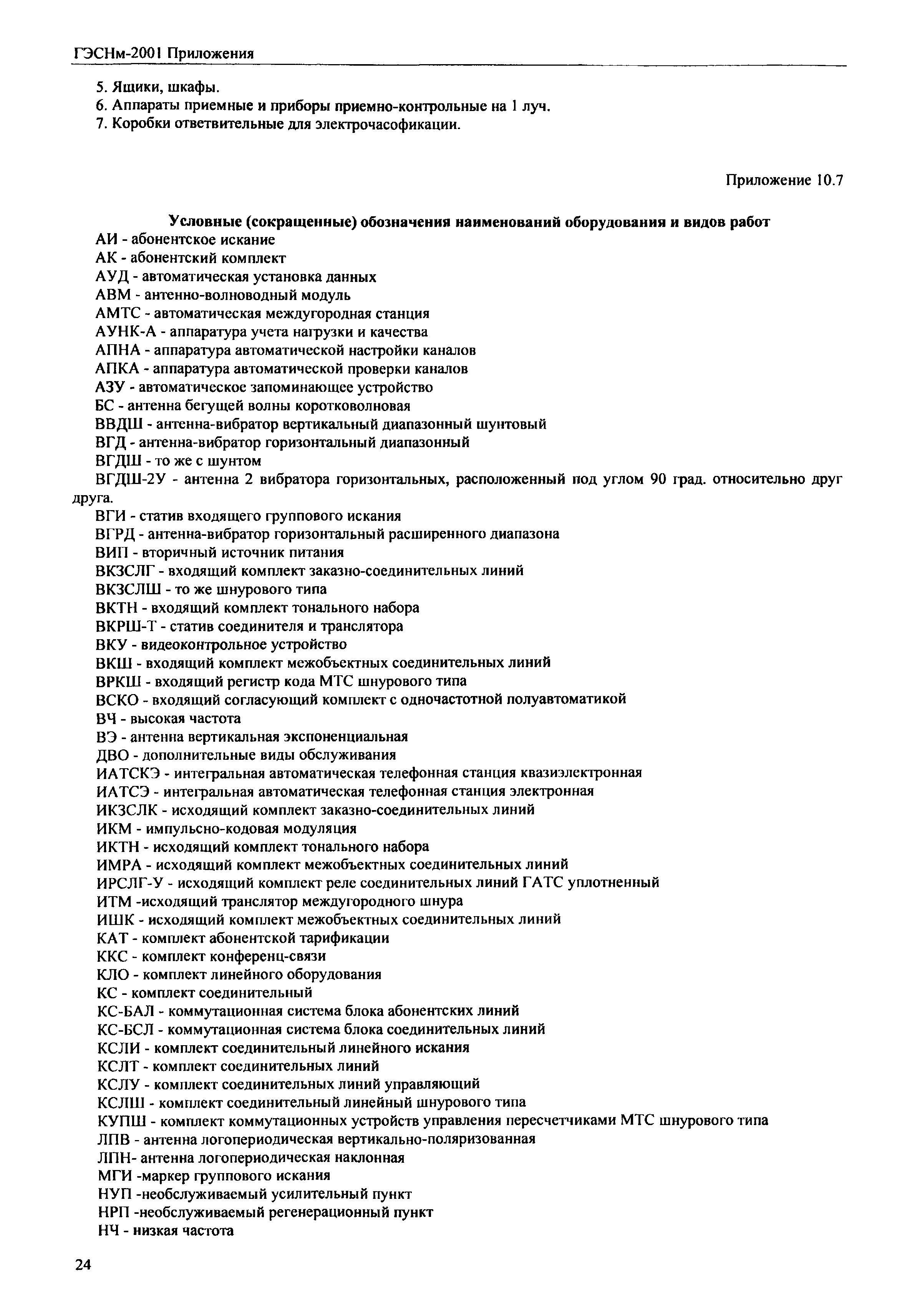 ГЭСНм-2001 Приложения

5. Ящики, шкафы.
6. Аппараты приемные и приборы приемно-контрольные на 1 луч.
7. Коробки ответвительные для электрочасофикации.

Приложение 10.7

Условные (сокращенные) обозначения наименований оборудования и видов работ

АИ - абонентское искание
АК - абонентский комплект
АУД - автоматическая установка данных
АВМ - антенно-волноводный модуль
АМТС - автоматическая междугородная станция
АУНК-А - аппаратура учета нагрузки и качества
АПНА - аппаратура автоматической настройки каналов
АПКА - аппаратура автоматической проверки каналов
АЗУ - автоматическое запоминающее устройство
БС - антенна бегущей волны коротковолновая
ВВДШ - антенна-вибратор вертикальный диапазонный шунтовый
ВГД - антенна-вибратор горизонтальный диапазонный
ВГДШ - то же с шунтом
ВГДШ-2У - антенна 2 вибратора горизонтальных, расположенный под углом 90 град. относительно друг друга.
ВГИ - статив входящего группового искания
ВГРД - антенна-вибратор горизонтальный расширенного диапазона
ВИП - вторичный источник питания
ВКЗСЛГ - входящий комплект заказно-соединительных линий
ВКЗСЛШ - то же шнурового типа
ВКТН - входящий комплект тонального набора
ВКРШ-Т - статив соединителя и транслятора
ВКУ - видеоконтрольное устройство
ВКШ - входящий комплект межобъектных соединительных линий
ВРКШ - входящий регистр кода МТС шнурового типа
ВСКО - входящий согласующий комплект с одночастотной полуавтоматикой
ВЧ - высокая частота
ВЭ - антенна вертикальная экспоненциальная
ДВО - дополнительные виды обслуживания
ИАТСКЭ - интегральная автоматическая телефонная станция квазиэлектронная
ИАТСЭ - интегральная автоматическая телефонная станция электронная
ИКЗСЛК - исходящий комплект заказно-соединительных линий
ИКМ - импульсно-кодовая модуляция
ИКТН - исходящий комплект тонального набора
ИМРА - исходящий комплект межобъектных соединительных линий
ИРСЛГ-У - исходящий комплект реле соединительных линий ГАТС уплотненный
ИТМ -исходящий транслятор междугородного шнура
ИШК - исходящий комплект межобъектных соединительных линий
КАТ - комплект абонентской тарификации
ККС - комплект конференц-связи
КЛО - комплект линейного оборудования
КС - комплект соединительный
КС-БАЛ - коммутационная система блока абонентских линий
КС-БСЛ - коммутационная система блока соединительных линий
КСЛИ - комплект соединительный линейного искания
КСЛТ - комплект соединительных линий
КСЛУ - комплект соединительных линий управляющий
КСЛШ - комплект соединительный линейный шнурового типа
КУПШ - комплект коммутационных устройств управления пересчетчиками МТС шнурового типа
ЛПВ - антенна логопериодическая вертикально-поляризованная
ЛПН- антенна логопериодическая наклонная
МГИ -маркер группового искания
НУП -необслуживаемый усилительный пункт
НРП -необслуживаемый регенерационный пункт
НЧ - низкая частота

24